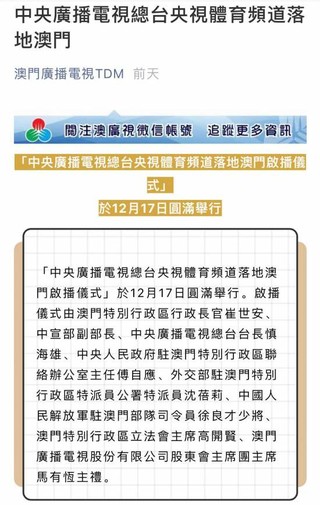 中央廣播電視總台央視體育頻道落地澳門

澳門廣播電視TDM 前天

關注澳廣視微信帳號 追蹤更多資訊

「中央廣播電視總台央視體育頻道落地澳門啟播儀式」
於12月17日圓滿舉行

「中央廣播電視總台央視體育頻道落地澳門啟播儀式」於12月17日圓滿舉行。啟播儀式由澳門特別行政區行政長官崔世安、中宣部副部長、中央廣播電視總台台長慎海雄、中央人民政府駐澳門特別行政區聯絡辦公室主任傅自應、外交部駐澳門特別行政區特派員公署特派員沈蓓莉、中國人民解放軍駐澳門部隊司令員徐良才少將、澳門特別行政區立法會主席高開賢、澳門廣播電視股份有限公司股東會主席團主席馬有恆主禮。